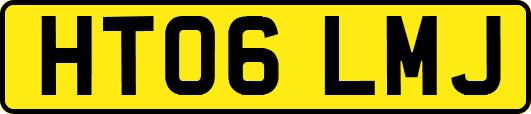 HT06 LMJ